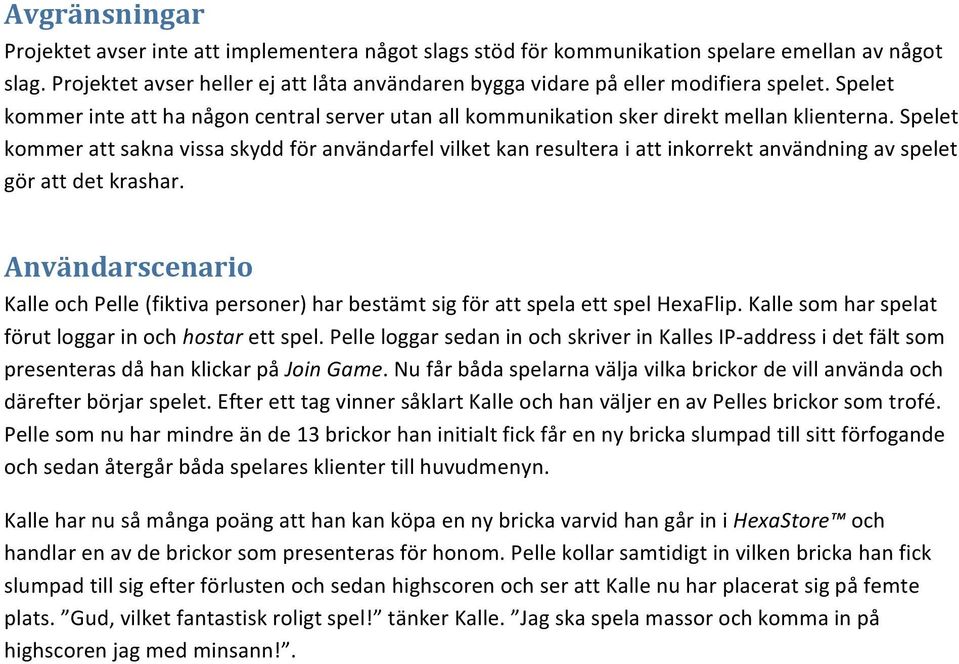 Avgränsningar
Projektet avser inte att implementera något slags stöd för kommunikation spelare emellan av något slag. Projektet avser heller ej att låta användaren bygga vidare på eller modifiera spelet. Spelet kommer inte att ha någon central server utan all kommunikation sker direkt mellan klienterna. Spelet kommer att sakna vissa skydd för användarfel vilket kan resultera i att inkorrekt användning av spelet gör att det krashar.

Användarscenario
Kalle och Pelle (fiktiva personer) har bestämt sig för att spela ett spel HexaFlip. Kalle som har spelat förut loggar in och hostar ett spel. Pelle loggar sedan in och skriver in Kalles IP-address i det fält som presenteras då han klickar på Join Game. Nu får båda spelarna välja vilka brickor de vill använda och därefter börjar spelet. Efter ett tag vinner såklart Kalle och han väljer en av Pelles brickor som trofé. Pelle som nu har mindre än de 13 brickor han initialt fick får en ny bricka slumpad till sitt förfogande och sedan återgår båda spelares klienter till huvudmenyn.

Kalle har nu så många poäng att han kan köpa en ny bricka varvid han går in i HexaStore™ och handlar en av de brickor som presenteras för honom. Pelle kollar samtidigt in vilken bricka han fick slumpad till sig efter förlusten och sedan highscoren och ser att Kalle nu har placerat sig på femte plats. ”Gud, vilket fantastisk roligt spel!” tänker Kalle. ”Jag ska spela massor och komma in på highscoren jag med minsann!”.